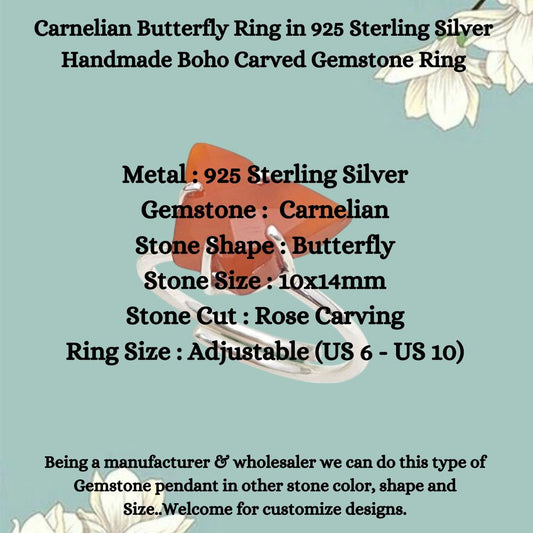 Carnelian Butterfly Ring in 925 Sterling Silver
Handmade Boho Carved Gemstone Ring

Metal : 925 Sterling Silver
Gemstone : Carnelian
Stone Shape : Butterfly
Stone Size : 10x14mm
Stone Cut : Rose Carving
Ring Size : Adjustable (US 6 - US 10)

Being a manufacturer & wholesaler we can do this type of Gemstone pendant in other stone color, shape and Size..Welcome for customize designs.